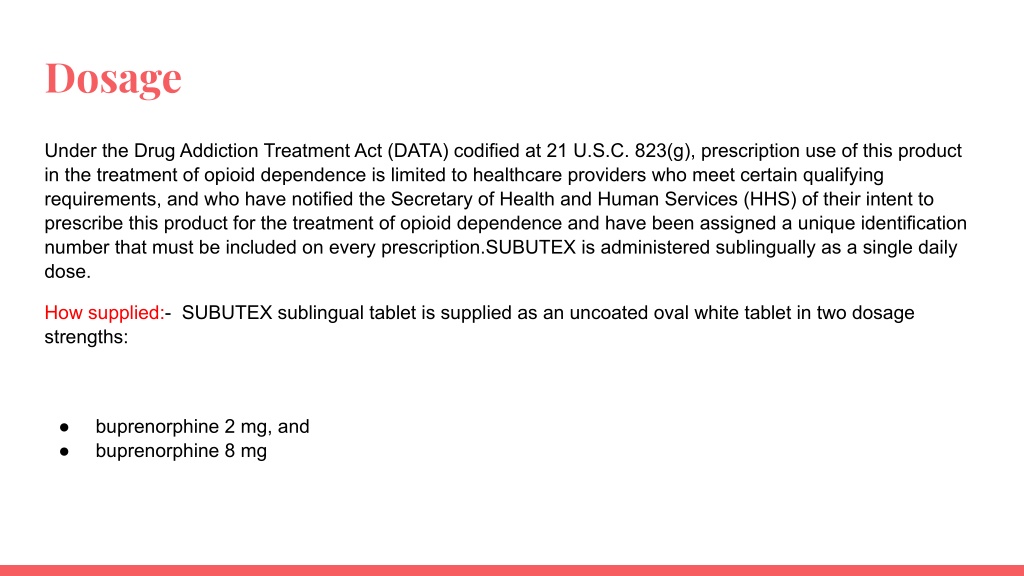 Dosage

Under the Drug Addiction Treatment Act (DATA) codified at 21 U.S.C. 823(g), prescription use of this product in the treatment of opioid dependence is limited to healthcare providers who meet certain qualifying requirements, and who have notified the Secretary of Health and Human Services (HHS) of their intent to prescribe this product for the treatment of opioid dependence and have been assigned a unique identification number that must be included on every prescription.SUBUTEX is administered sublingually as a single daily dose.

How supplied:- SUBUTEX sublingual tablet is supplied as an uncoated oval white tablet in two dosage strengths:

● buprenorphine 2 mg, and
● buprenorphine 8 mg